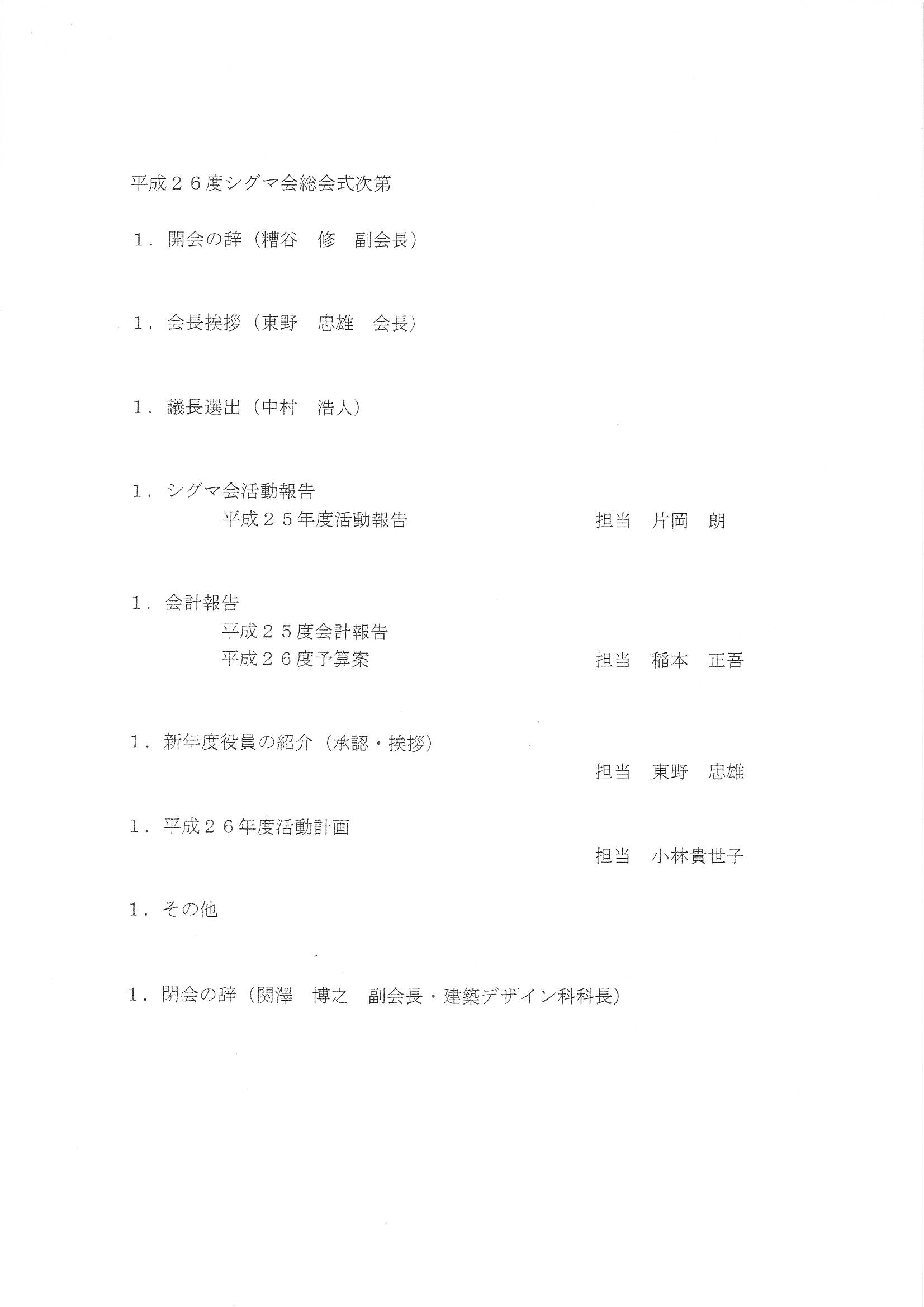 平成２６度シグマ会総会式次第

１．開会の辞（糟谷　修　副会長）

１．会長挨拶（東野　忠雄　会長）

１．議長選出（中村　浩人）

１．シグマ会活動報告
平成２５年度活動報告　担当　片岡　朗

１．会計報告
平成２５度会計報告
平成２６度予算案　担当　稲本　正吾

１．新年度役員の紹介（承認・挨拶）
担当　東野　忠雄

１．平成２６年度活動計画
担当　小林貴世子

１．その他

１．閉会の辞（関澤　博之　副会長・建築デザイン科科長）